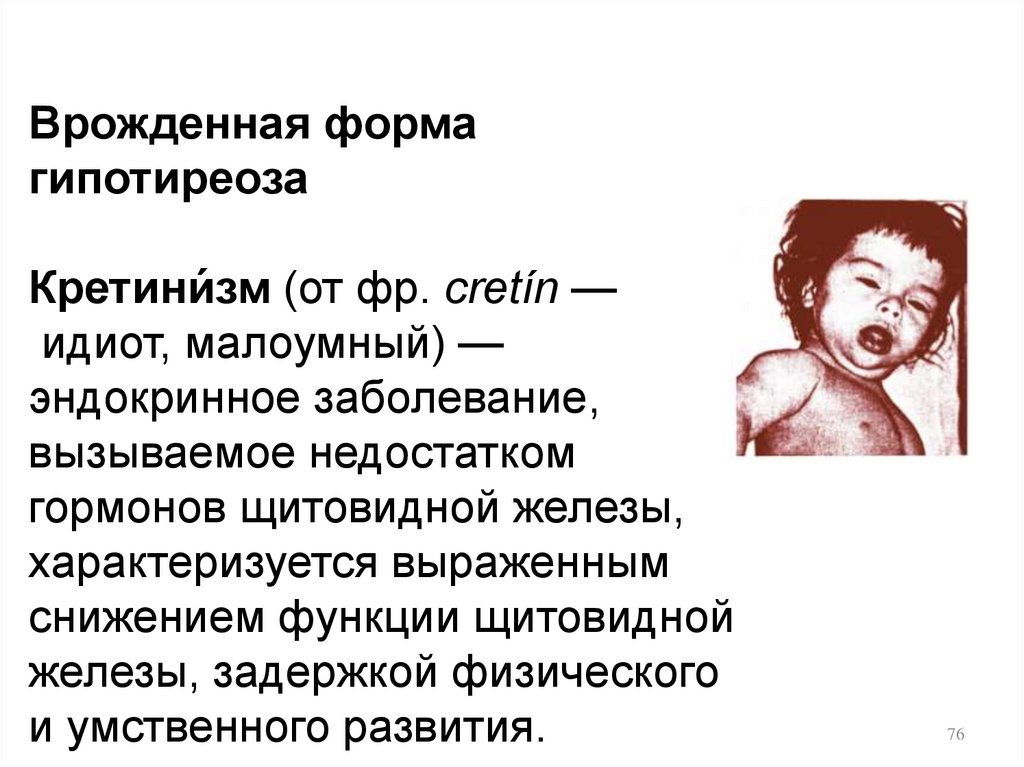 Врожденная форма гипотиреоза

Кретини́зм (от фр. cretín — идиот, малоумный) — эндокринное заболевание, вызываемое недостатком гормонов щитовидной железы, характеризуется выраженным снижением функции щитовидной железы, задержкой физического и умственного развития.

76